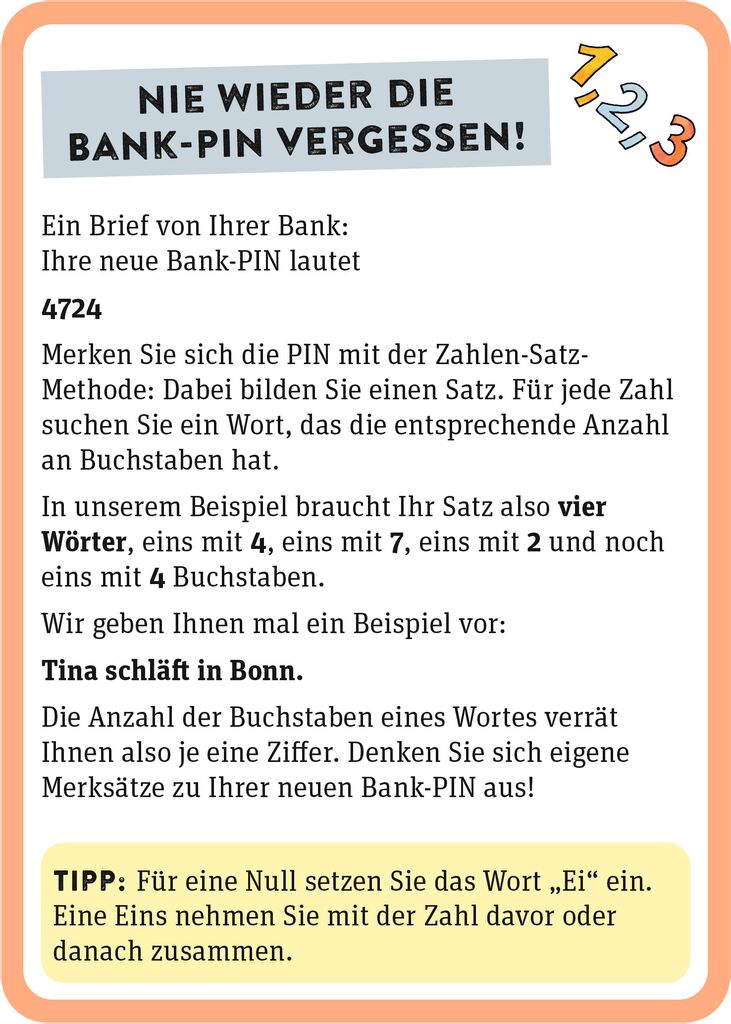 NIE WIEDER DIE BANK-PIN VERGESSEN!

1, 2, 3

Ein Brief von Ihrer Bank:
Ihre neue Bank-PIN lautet

4724

Merken Sie sich die PIN mit der Zahlen-Satz-Methode: Dabei bilden Sie einen Satz. Für jede Zahl suchen Sie ein Wort, das die entsprechende Anzahl an Buchstaben hat.

In unserem Beispiel braucht Ihr Satz also vier Wörter, eins mit 4, eins mit 7, eins mit 2 und noch eins mit 4 Buchstaben.

Wir geben Ihnen mal ein Beispiel vor:

Tina schläft in Bonn.

Die Anzahl der Buchstaben eines Wortes verrät Ihnen also je eine Ziffer. Denken Sie sich eigene Merksätze zu Ihrer neuen Bank-PIN aus!

TIPP: Für eine Null setzen Sie das Wort „Ei“ ein. Eine Eins nehmen Sie mit der Zahl davor oder danach zusammen.